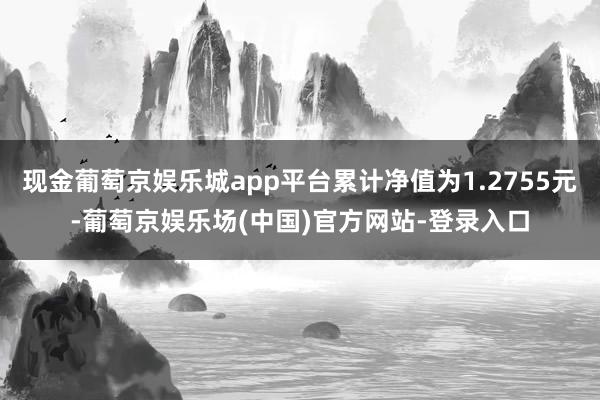 现金葡萄京娱乐城app平台累计净值为1.2755元-葡萄京娱乐场(中国)官方网站-登录入口